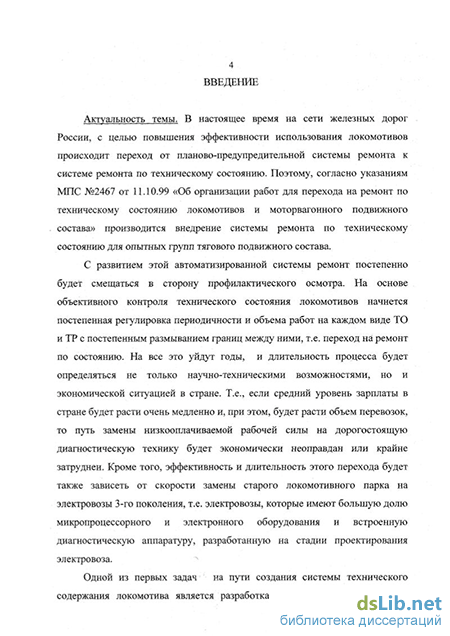 4

ВВЕДЕНИЕ

Актуальность темы. В настоящее время на сети железных дорог России, с целью повышения эффективности использования локомотивов происходит переход от планово-предупредительной системы ремонта к системе ремонта по техническому состоянию. Поэтому, согласно указаниям МПС №2467 от 11.10.99 «Об организации работ для перехода на ремонт по техническому состоянию локомотивов и моторвагонного подвижного состава» производится внедрение системы ремонта по техническому состоянию для опытных групп тягового подвижного состава.

С развитием этой автоматизированной системы ремонт постепенно будет смещаться в сторону профилактического осмотра. На основе объективного контроля технического состояния локомотивов начнется постепенная регулировка периодичности и объема работ на каждом виде ТО и ТР с постепенным размыванием границ между ними, т.е. переход на ремонт по состоянию. На все это уйдут годы, и длительность процесса будет определяться не только научно-техническими возможностями, но и экономической ситуацией в стране. Т.е., если средний уровень зарплаты в стране будет расти очень медленно и, при этом, будет расти объем перевозок, то путь замены низкооплачиваемой рабочей силы на дорогостоящую диагностическую технику будет экономически неоправдан или крайне затруднен. Кроме того, эффективность и длительность этого перехода будет также зависеть от скорости замены старого локомотивного парка на электровозы 3-го поколения, т.е. электровозы, которые имеют большую долю микропроцессорного и электронного оборудования и встроенную диагностическую аппаратуру, разработанную на стадии проектирования электровоза.

Одной из первых задач на пути создания системы технического содержания локомотива является разработка

dsLib.net
библиотека диссертаций